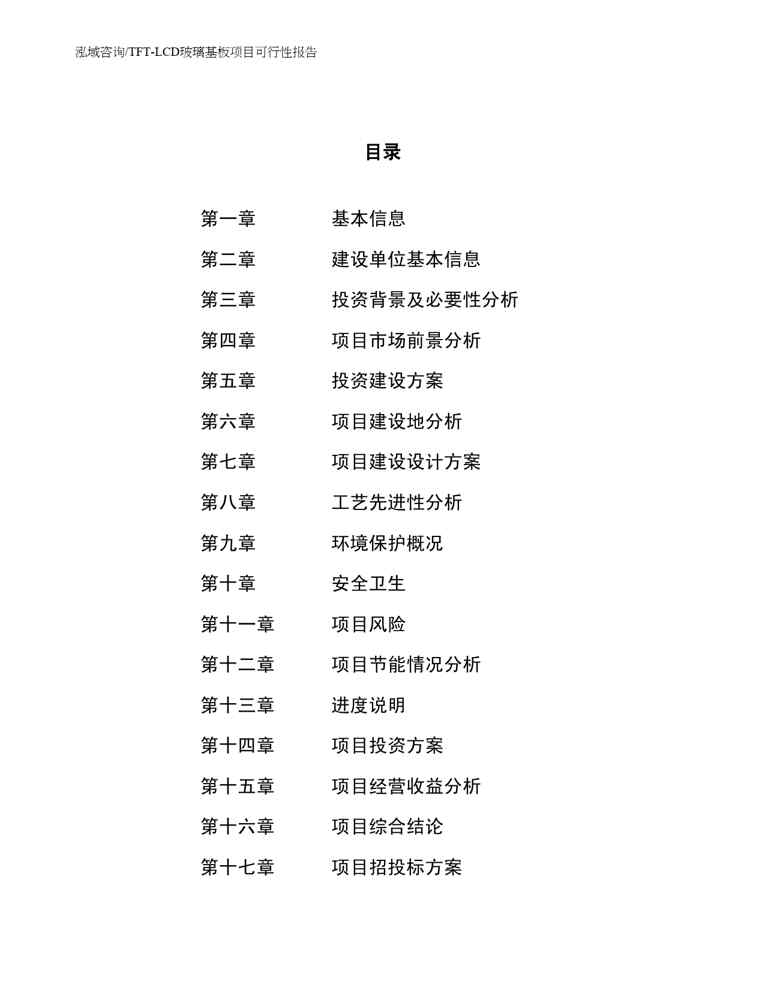 泓域咨询/TFT-LCD玻璃基板项目可行性报告

目录

第一章　基本信息
第二章　建设单位基本信息
第三章　投资背景及必要性分析
第四章　项目市场前景分析
第五章　投资建设方案
第六章　项目建设地分析
第七章　项目建设设计方案
第八章　工艺先进性分析
第九章　环境保护概况
第十章　安全卫生
第十一章　项目风险
第十二章　项目节能情况分析
第十三章　进度说明
第十四章　项目投资方案
第十五章　项目经营收益分析
第十六章　项目综合结论
第十七章　项目招投标方案